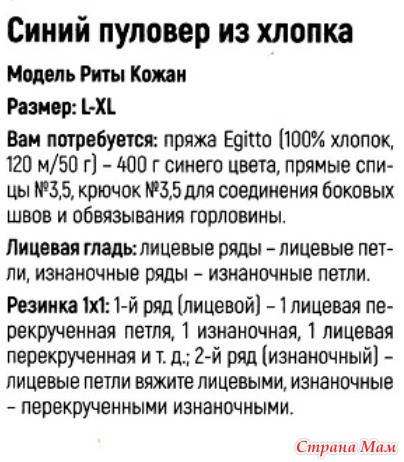 Синий пуловер из хлопка

Модель Риты Кожан

Размер: L-XL

Вам потребуется: пряжа Egitto (100% хлопок, 120 м/50 г) – 400 г синего цвета, прямые спицы №3,5, крючок №3,5 для соединения боковых швов и обвязывания горловины.

Лицевая гладь: лицевые ряды – лицевые петли, изнаночные ряды – изнаночные петли.

Резинка 1x1: 1-й ряд (лицевой) – 1 лицевая перекрученная петля, 1 изнаночная, 1 лицевая перекрученная и т. д.; 2-й ряд (изнаночный) – лицевые петли вяжите лицевыми, изнаночные – перекрученными изнаночными.

Страна Мам